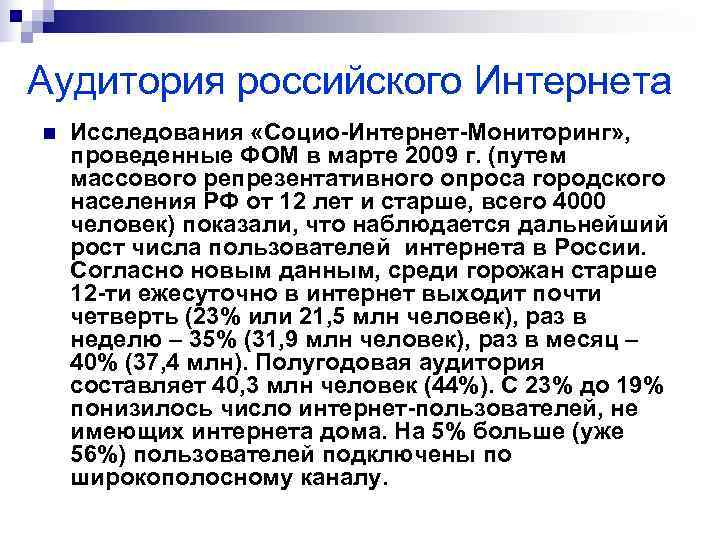 Аудитория российского Интернета

Исследования «Социо-Интернет-Мониторинг», проведенные ФОМ в марте 2009 г. (путем массового репрезентативного опроса городского населения РФ от 12 лет и старше, всего 4000 человек) показали, что наблюдается дальнейший рост числа пользователей интернета в России. Согласно новым данным, среди горожан старше 12-ти ежесуточно в интернет выходит почти четверть (23% или 21,5 млн человек), раз в неделю – 35% (31,9 млн человек), раз в месяц – 40% (37,4 млн). Полугодовая аудитория составляет 40,3 млн человек (44%). С 23% до 19% понизилось число интернет-пользователей, не имеющих интернета дома. На 5% больше (уже 56%) пользователей подключены по широкополосному каналу.